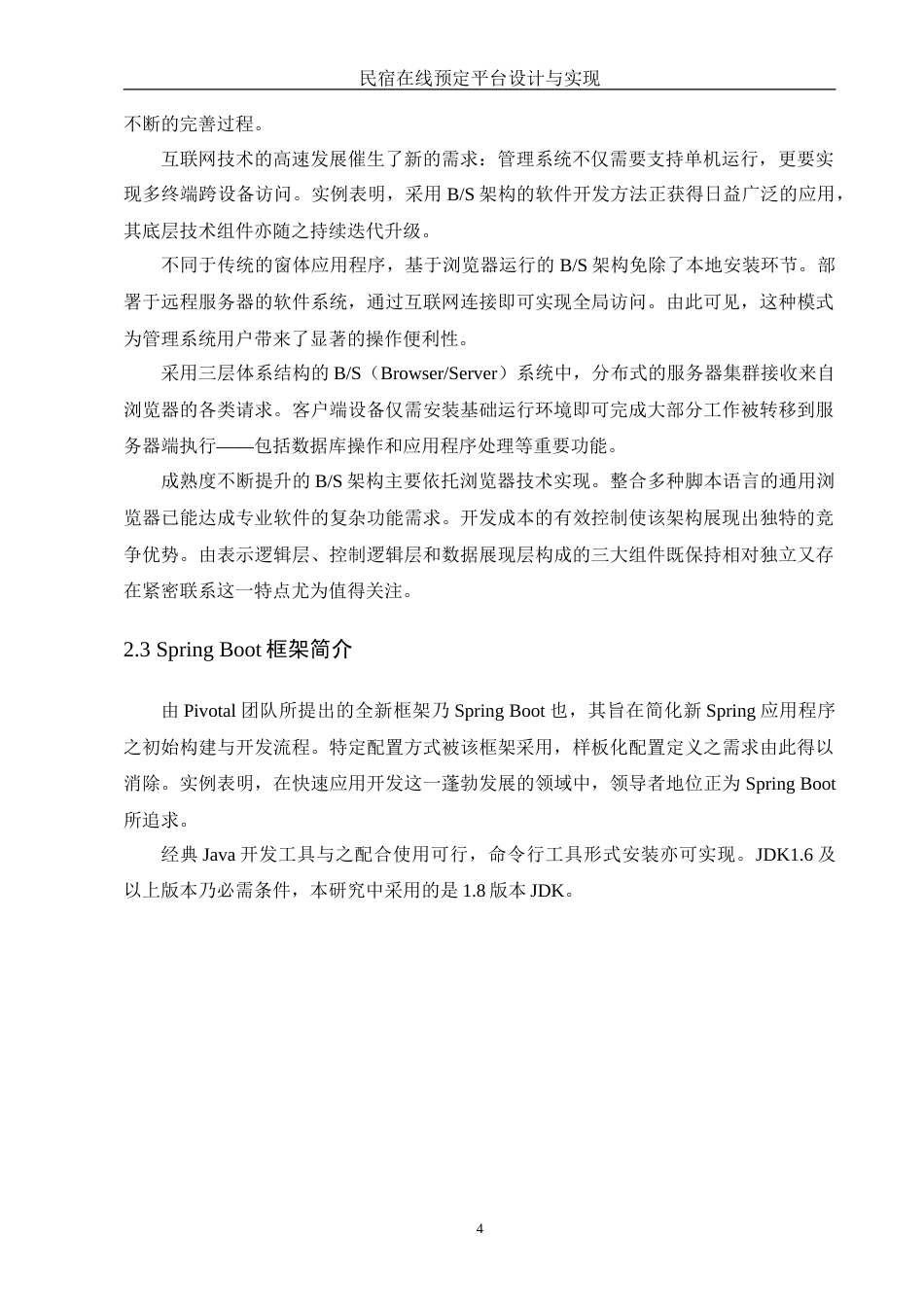 民宿在线预定平台设计与实现

不断的完善过程。

互联网技术的高速发展催生了新的需求：管理系统不仅需要支持单机运行，更要实现多终端跨设备访问。实例表明，采用 B/S 架构的软件开发方法正获得日益广泛的应用，其底层技术组件亦随之持续迭代升级。

不同于传统的窗体应用程序，基于浏览器运行的 B/S 架构免除了本地安装环节。部署于远程服务器的软件系统，通过互联网连接即可实现全局访问。由此可见，这种模式为管理系统用户带来了显著的操作便利性。

采用三层体系结构的 B/S（Browser/Server）系统中，分布式的服务器集群接收来自浏览器的各类请求。客户端设备仅需安装基础运行环境即可完成大部分工作被转移到服务器端执行——包括数据库操作和应用程序处理等重要功能。

成熟度不断提升的 B/S 架构主要依托浏览器技术实现。整合多种脚本语言的通用浏览器已能达成专业软件的复杂功能需求。开发成本的有效控制使该架构展现出独特的竞争优势。由表示逻辑层、控制逻辑层和数据展现层构成的三大组件既保持相对独立又存在紧密联系这一特点尤为值得关注。

2.3 Spring Boot 框架简介

由 Pivotal 团队所提出的全新框架乃 Spring Boot 也，其旨在简化新 Spring 应用程序之初始构建与开发流程。特定配置方式被该框架采用，样板化配置定义之需求由此得以消除。实例表明，在快速应用开发这一蓬勃发展的领域中，领导者地位正为 Spring Boot 所追求。

经典 Java 开发工具与之配合使用可行，命令行工具形式安装亦可实现。JDK1.6 及以上版本乃必需条件，本研究中采用的是 1.8 版本 JDK。

4